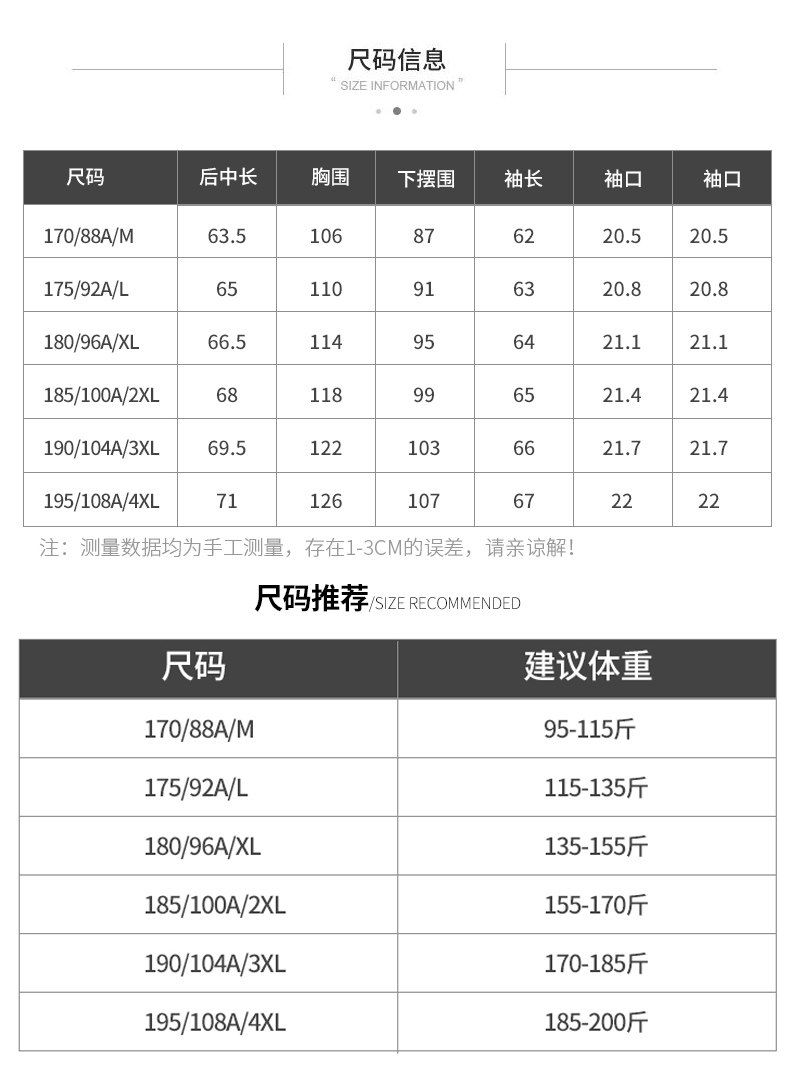 尺码信息
" SIZE INFORMATION "

| 尺码 | 后中长 | 胸围 | 下摆围 | 袖长 | 袖口 | 袖口 |
|---|---|---|---|---|---|---|
| 170/88A/M | 63.5 | 106 | 87 | 62 | 20.5 | 20.5 |
| 175/92A/L | 65 | 110 | 91 | 63 | 20.8 | 20.8 |
| 180/96A/XL | 66.5 | 114 | 95 | 64 | 21.1 | 21.1 |
| 185/100A/2XL | 68 | 118 | 99 | 65 | 21.4 | 21.4 |
| 190/104A/3XL | 69.5 | 122 | 103 | 66 | 21.7 | 21.7 |
| 195/108A/4XL | 71 | 126 | 107 | 67 | 22 | 22 |

注：测量数据均为手工测量，存在1-3CM的误差，请亲谅解！

尺码推荐/SIZE RECOMMENDED

| 尺码 | 建议体重 |
|---|---|
| 170/88A/M | 95-115斤 |
| 175/92A/L | 115-135斤 |
| 180/96A/XL | 135-155斤 |
| 185/100A/2XL | 155-170斤 |
| 190/104A/3XL | 170-185斤 |
| 195/108A/4XL | 185-200斤 |